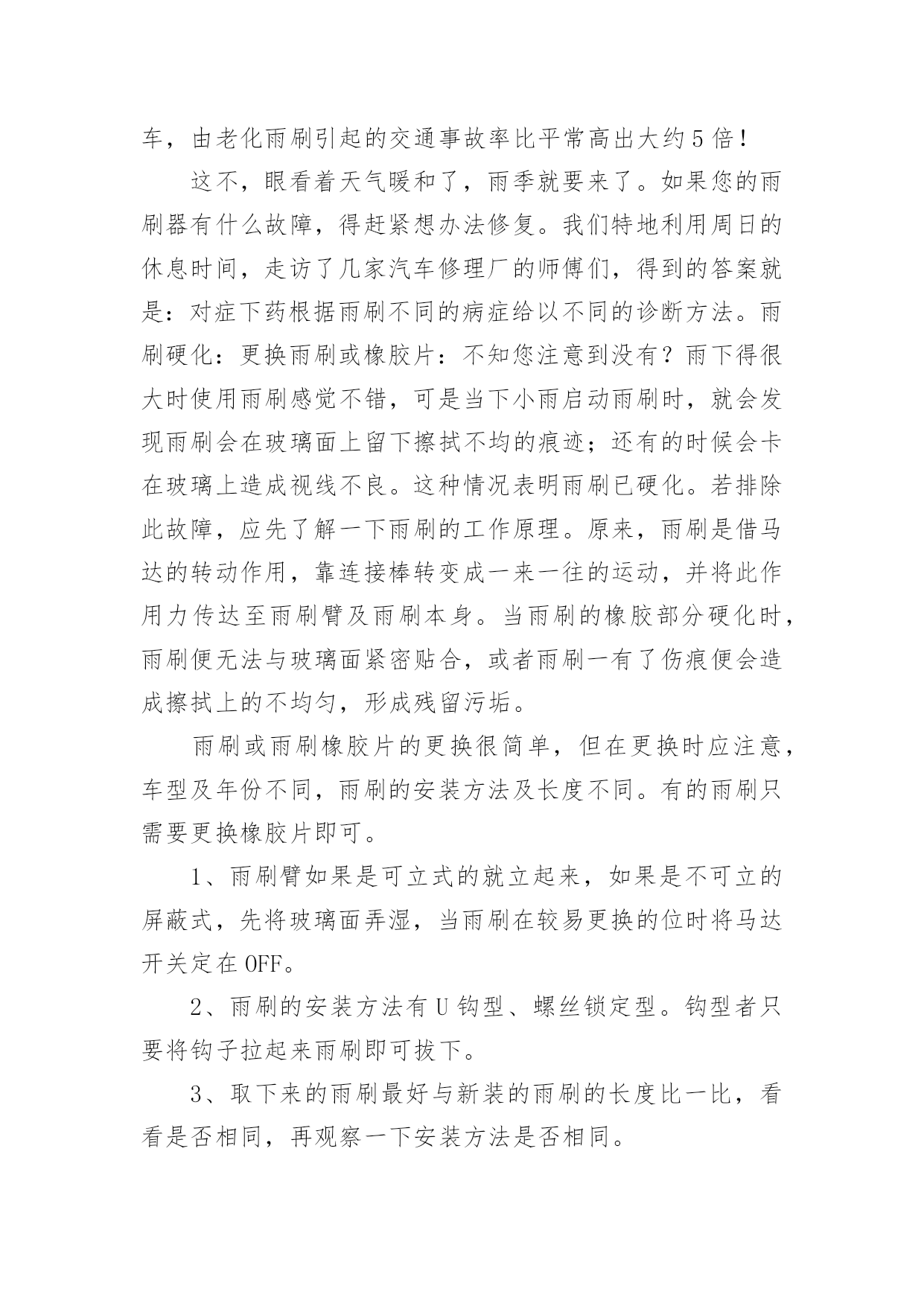 车，由老化雨刷引起的交通事故率比平常高出大约5倍！

这不，眼看着天气暖和了，雨季就要来了。如果您的雨刷器有什么故障，得赶紧想办法修复。我们特地利用周日的休息时间，走访了几家汽车修理厂的师傅们，得到的答案就是：对症下药根据雨刷不同的病症给以不同的诊断方法。雨刷硬化：更换雨刷或橡胶片：不知您注意到没有？雨下得很大时使用雨刷感觉不错，可是当下小雨启动雨刷时，就会发现雨刷会在玻璃面上留下擦拭不均的痕迹；还有的时候会卡在玻璃上造成视线不良。这种情况表明雨刷已硬化。若排除此故障，应先了解一下雨刷的工作原理。原来，雨刷是借马达的转动作用，靠连接棒转变成一来一往的运动，并将此作用力传达至雨刷臂及雨刷本身。当雨刷的橡胶部分硬化时，雨刷便无法与玻璃面紧密贴合，或者雨刷一有了伤痕便会造成擦拭上的不均匀，形成残留污垢。

雨刷或雨刷橡胶片的更换很简单，但在更换时应注意，车型及年份不同，雨刷的安装方法及长度不同。有的雨刷只需要更换橡胶片即可。

1、雨刷臂如果是可立式的就立起来，如果是不可立的屏蔽式，先将玻璃面弄湿，当雨刷在较易更换的位时将马达开关定在OFF。

2、雨刷的安装方法有U钩型、螺丝锁定型。钩型者只要将钩子拉起来雨刷即可拔下。

3、取下来的雨刷最好与新装的雨刷的长度比一比，看看是否相同，再观察一下安装方法是否相同。